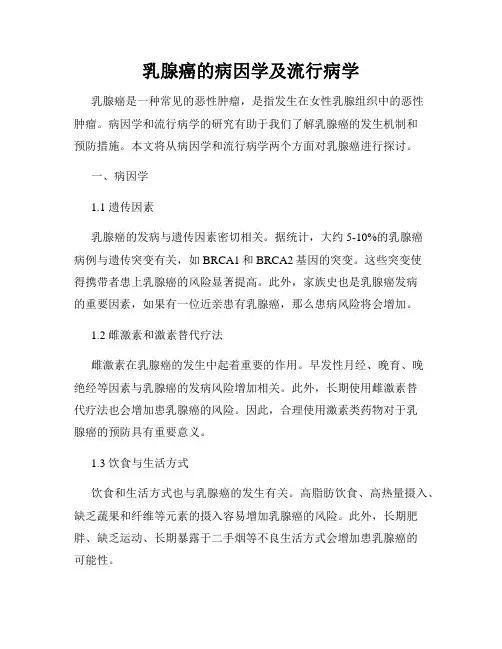 乳腺癌的病因学及流行病学

乳腺癌是一种常见的恶性肿瘤，是指发生在女性乳腺组织中的恶性肿瘤。病因学和流行病学的研究有助于我们了解乳腺癌的发生机制和预防措施。本文将从病因学和流行病学两个方面对乳腺癌进行探讨。

一、病因学

1.1 遗传因素

乳腺癌的发病与遗传因素密切相关。据统计，大约 5-10%的乳腺癌病例与遗传突变有关，如 BRCA1 和 BRCA2 基因的突变。这些突变使得携带者患上乳腺癌的风险显著提高。此外，家族史也是乳腺癌发病的重要因素，如果有一位近亲患有乳腺癌，那么患病风险将会增加。

1.2 雌激素和激素替代疗法

雌激素在乳腺癌的发生中起着重要的作用。早发性月经、晚育、晚绝经等因素与乳腺癌的发病风险增加相关。此外，长期使用雌激素替代疗法也会增加患乳腺癌的风险。因此，合理使用激素类药物对于乳腺癌的预防具有重要意义。

1.3 饮食与生活方式

饮食和生活方式也与乳腺癌的发生有关。高脂肪饮食、高热量摄入、缺乏蔬果和纤维等元素的摄入容易增加乳腺癌的风险。此外，长期肥胖、缺乏运动、长期暴露于二手烟等不良生活方式会增加患乳腺癌的可能性。